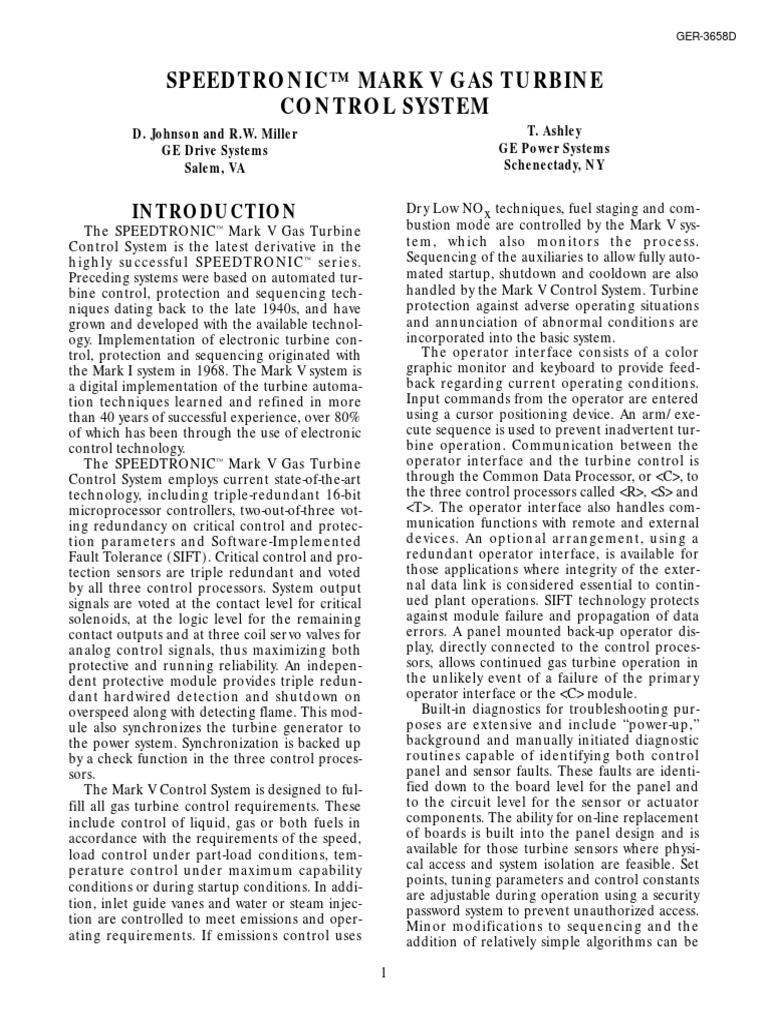 GER-3658D

SPEEDTRONIC™ MARK V GAS TURBINE CONTROL SYSTEM

D. Johnson and R.W. Miller
GE Drive Systems
Salem, VA

T. Ashley
GE Power Systems
Schenectady, NY

INTRODUCTION

The SPEEDTRONIC™ Mark V Gas Turbine Control System is the latest derivative in the highly successful SPEEDTRONIC™ series. Preceding systems were based on automated turbine control, protection and sequencing techniques dating back to the late 1940s, and have grown and developed with the available technology. Implementation of electronic turbine control, protection and sequencing originated with the Mark I system in 1968. The Mark V system is a digital implementation of the turbine automation techniques learned and refined in more than 40 years of successful experience, over 80% of which has been through the use of electronic control technology.

The SPEEDTRONIC™ Mark V Gas Turbine Control System employs current state-of-the-art technology, including triple-redundant 16-bit microprocessor controllers, two-out-of-three voting redundancy on critical control and protection parameters and Software-Implemented Fault Tolerance (SIFT). Critical control and protection sensors are triple redundant and voted by all three control processors. System output signals are voted at the contact level for critical solenoids, at the logic level for the remaining contact outputs and at three coil servo valves for analog control signals, thus maximizing both protective and running reliability. An independent protective module provides triple redundant hardwired detection and shutdown on overspeed along with detecting flame. This module also synchronizes the turbine generator to the power system. Synchronization is backed up by a check function in the three control processors.

The Mark V Control System is designed to fulfill all gas turbine control requirements. These include control of liquid, gas or both fuels in accordance with the requirements of the speed, load control under part-load conditions, temperature control under maximum capability conditions or during startup conditions. In addition, inlet guide vanes and water or steam injection are controlled to meet emissions and operating requirements. If emissions control uses Dry Low $NO_X$ techniques, fuel staging and combustion mode are controlled by the Mark V system, which also monitors the process. Sequencing of the auxiliaries to allow fully automated startup, shutdown and cooldown are also handled by the Mark V Control System. Turbine protection against adverse operating situations and annunciation of abnormal conditions are incorporated into the basic system.

The operator interface consists of a color graphic monitor and keyboard to provide feedback regarding current operating conditions. Input commands from the operator are entered using a cursor positioning device. An arm/execute sequence is used to prevent inadvertent turbine operation. Communication between the operator interface and the turbine control is through the Common Data Processor, or <C>, to the three control processors called <R>, <S> and <T>. The operator interface also handles communication functions with remote and external devices. An optional arrangement, using a redundant operator interface, is available for those applications where integrity of the external data link is considered essential to continued plant operations. SIFT technology protects against module failure and propagation of data errors. A panel mounted back-up operator display, directly connected to the control processors, allows continued gas turbine operation in the unlikely event of a failure of the primary operator interface or the <C> module.

Built-in diagnostics for troubleshooting purposes are extensive and include "power-up," background and manually initiated diagnostic routines capable of identifying both control panel and sensor faults. These faults are identified down to the board level for the panel and to the circuit level for the sensor or actuator components. The ability for on-line replacement of boards is built into the panel design and is available for those turbine sensors where physical access and system isolation are feasible. Set points, tuning parameters and control constants are adjustable during operation using a security password system to prevent unauthorized access. Minor modifications to sequencing and the addition of relatively simple algorithms can be

1